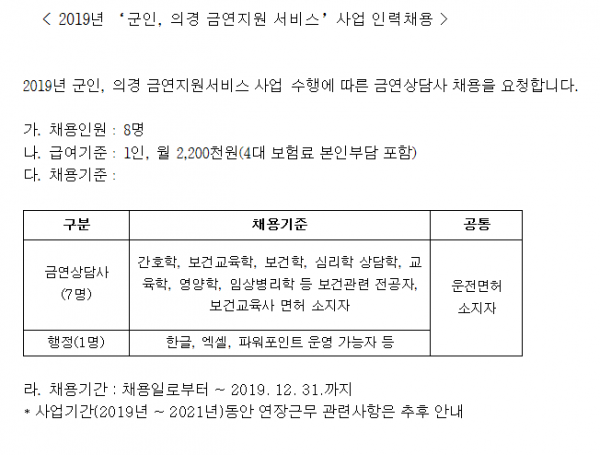 < 2019년 '군인, 의경 금연지원 서비스' 사업 인력채용 >

2019년 군인, 의경 금연지원서비스 사업 수행에 따른 금연상담사 채용을 요청합니다.

가. 채용인원 : 8명
나. 급여기준 : 1인, 월 2,200천원(4대 보험료 본인부담 포함)
다. 채용기준 :

| 구분 | 채용기준 | 공통 |
|---|---|---|
| 금연상담사 (7명) | 간호학, 보건교육학, 보건학, 심리학 상담학, 교육학, 영양학, 임상병리학 등 보건관련 전공자, 보건교육사 면허 소지자 | 운전면허 소지자 |
| 행정(1명) | 한글, 엑셀, 파워포인트 운영 가능자 등 | |

라. 채용기간 : 채용일로부터 ~ 2019. 12. 31.까지
* 사업기간(2019년 ~ 2021년)동안 연장근무 관련사항은 추후 안내